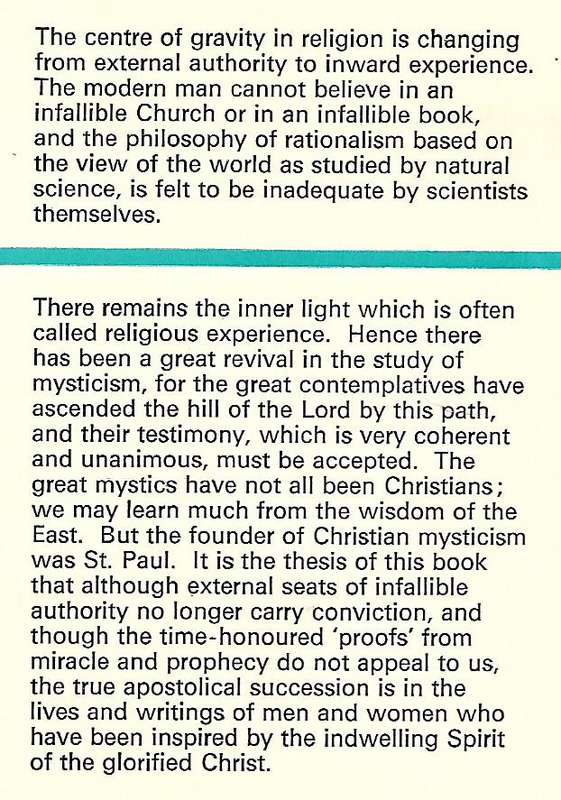 The centre of gravity in religion is changing from external authority to inward experience. The modern man cannot believe in an infallible Church or in an infallible book, and the philosophy of rationalism based on the view of the world as studied by natural science, is felt to be inadequate by scientists themselves.

There remains the inner light which is often called religious experience. Hence there has been a great revival in the study of mysticism, for the great contemplatives have ascended the hill of the Lord by this path, and their testimony, which is very coherent and unanimous, must be accepted. The great mystics have not all been Christians; we may learn much from the wisdom of the East. But the founder of Christian mysticism was St. Paul. It is the thesis of this book that although external seats of infallible authority no longer carry conviction, and though the time-honoured 'proofs' from miracle and prophecy do not appeal to us, the true apostolical succession is in the lives and writings of men and women who have been inspired by the indwelling Spirit of the glorified Christ.